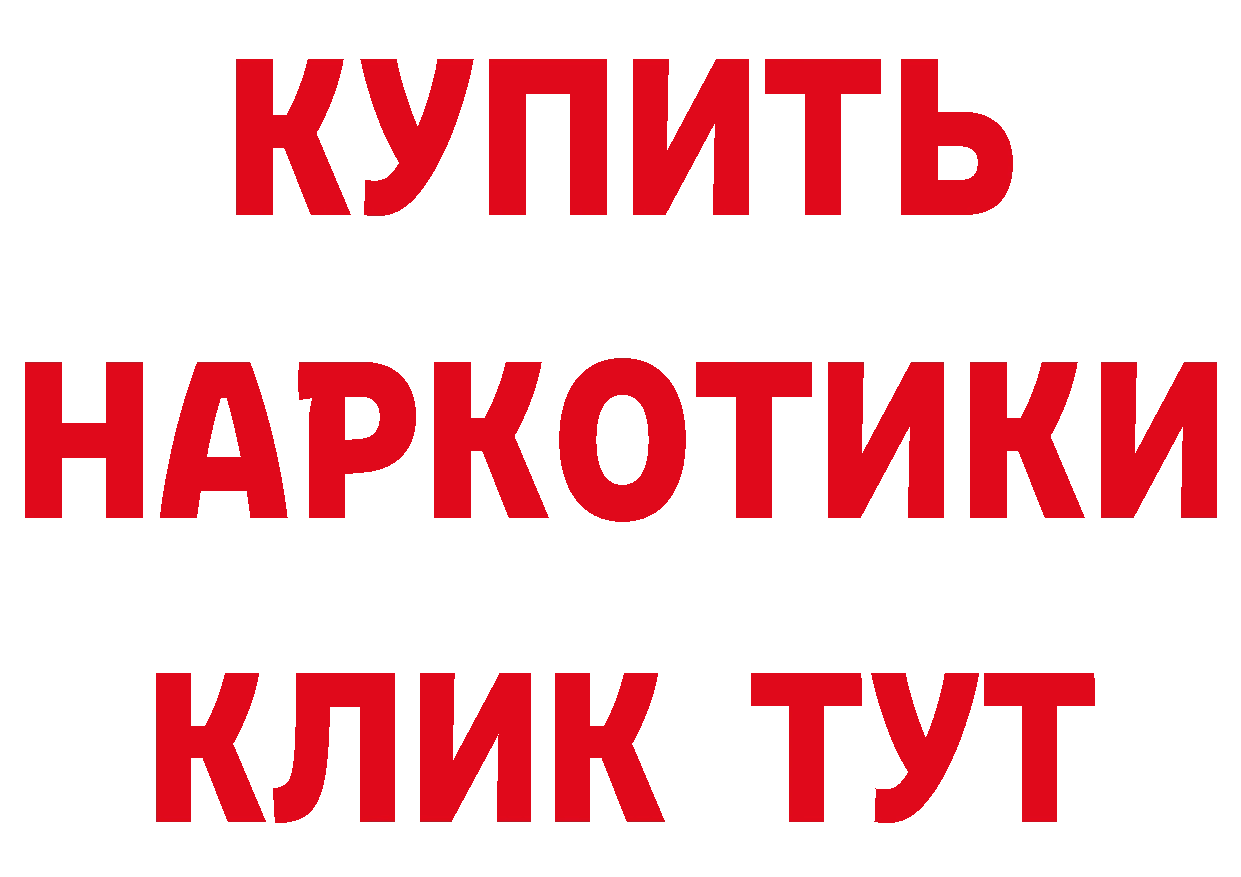 КУПИТЬ НАРКОТИКИ КЛИК ТУТ